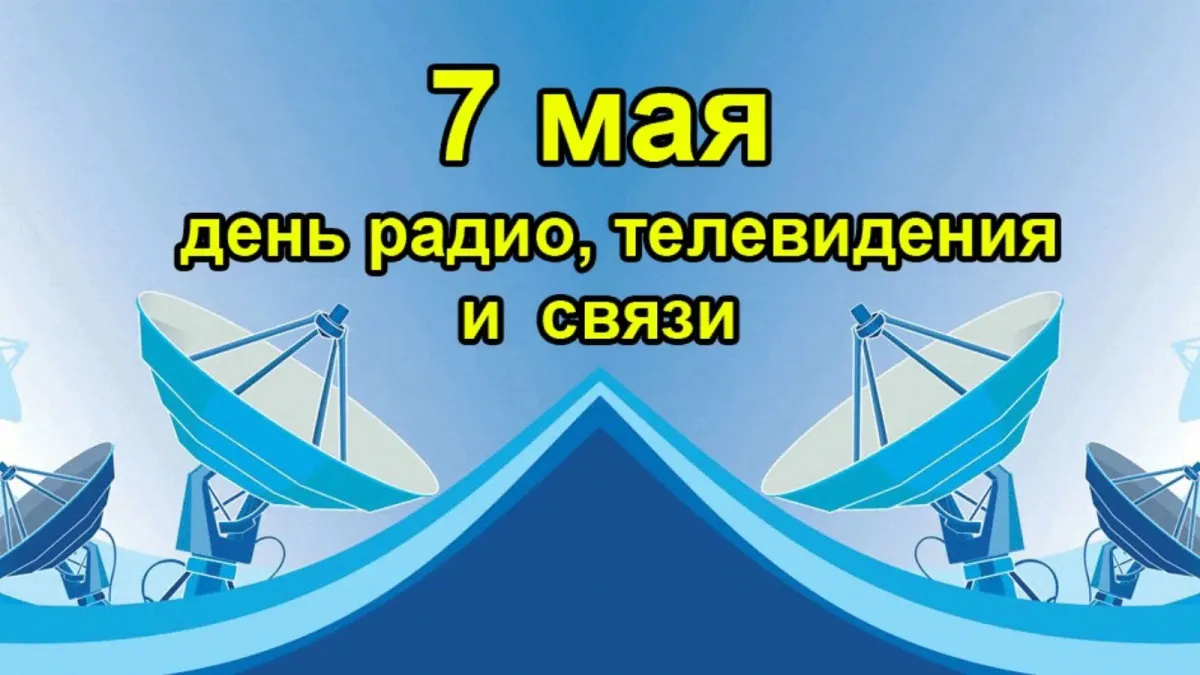 7 мая

день радио, телевидения и связи